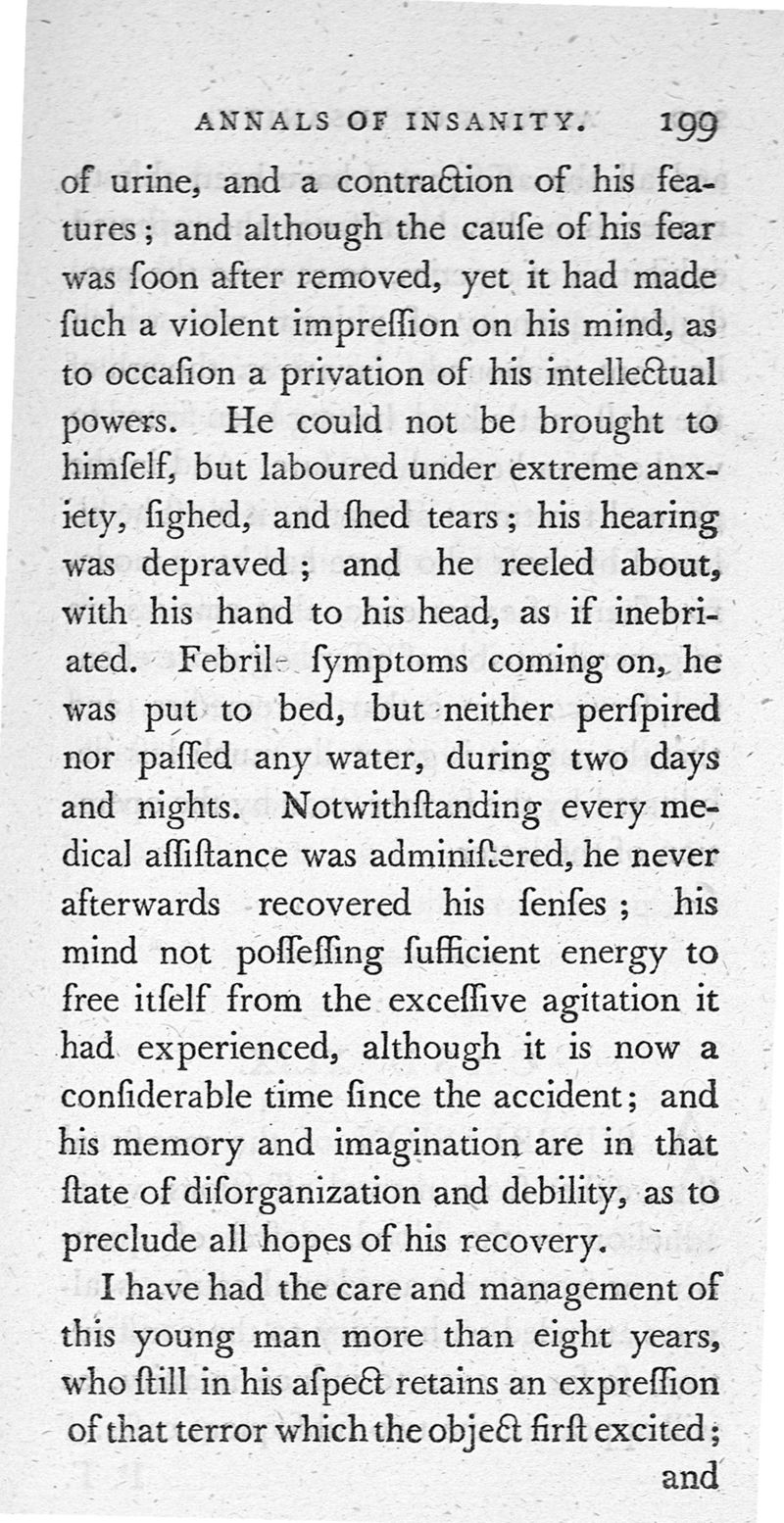 ANNALS OF INSANITY. 199

of urine, and a contraction of his features; and although the cauſe of his fear was ſoon after removed, yet it had made ſuch a violent impreſſion on his mind, as to occaſion a privation of his intellectual powers. He could not be brought to himſelf, but laboured under extreme anxiety, ſighed, and ſhed tears; his hearing was depraved; and he reeled about, with his hand to his head, as if inebriated. Febrile ſymptoms coming on, he was put to bed, but neither perſpired nor paſſed any water, during two days and nights. Notwithſtanding every medical aſſiſtance was adminiſtered, he never afterwards recovered his ſenſes; his mind not poſſeſſing ſufficient energy to free itſelf from the exceſſive agitation it had experienced, although it is now a conſiderable time ſince the accident; and his memory and imagination are in that ſtate of diſorganization and debility, as to preclude all hopes of his recovery.

I have had the care and management of this young man more than eight years, who ſtill in his aſpect retains an expreſſion of that terror which the object firſt excited;

and